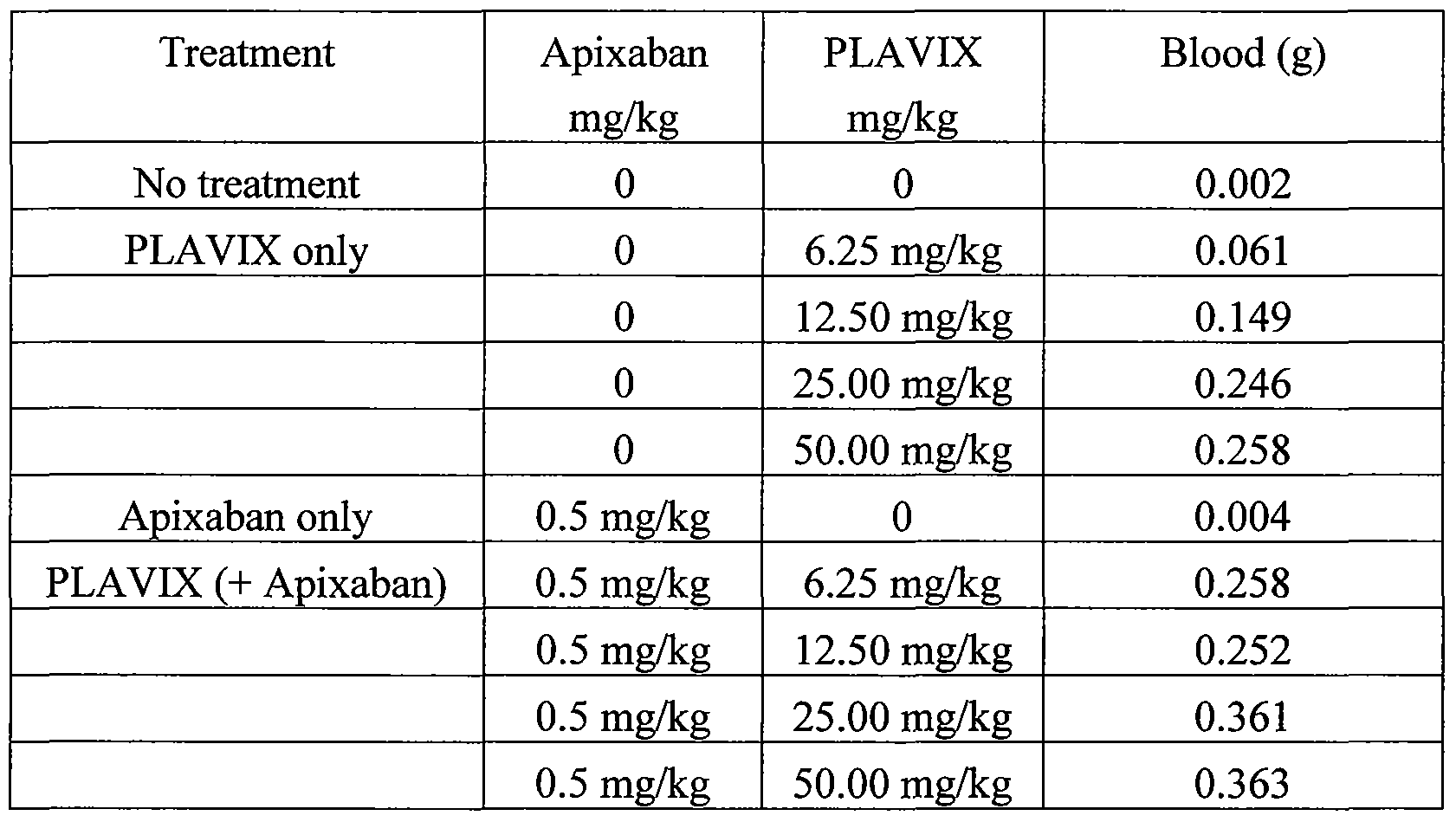 | Treatment | Apixaban mg/kg | PLAVIX mg/kg | Blood (g) |
|---|---|---|---|
| No treatment | 0 | 0 | 0.002 |
| PLAVIX only | 0 | 6.25 mg/kg | 0.061 |
|  | 0 | 12.50 mg/kg | 0.149 |
|  | 0 | 25.00 mg/kg | 0.246 |
|  | 0 | 50.00 mg/kg | 0.258 |
| Apixaban only | 0.5 mg/kg | 0 | 0.004 |
| PLAVIX (+ Apixaban) | 0.5 mg/kg | 6.25 mg/kg | 0.258 |
|  | 0.5 mg/kg | 12.50 mg/kg | 0.252 |
|  | 0.5 mg/kg | 25.00 mg/kg | 0.361 |
|  | 0.5 mg/kg | 50.00 mg/kg | 0.363 |